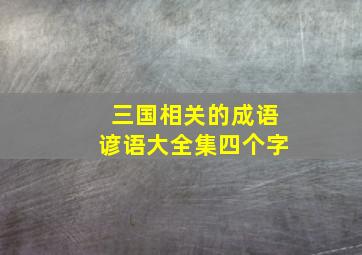 三国相关的成语
谚语大全集四个字